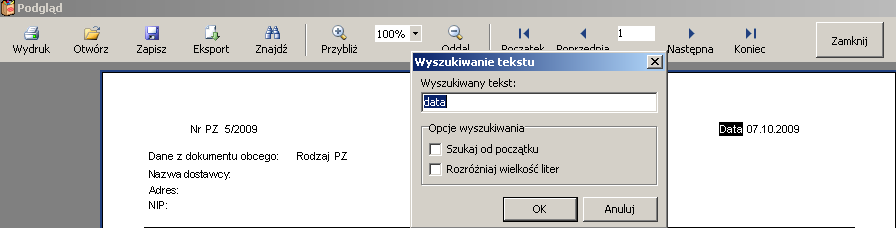 Podgląd

Wydruk Otwórz Zapisz Eksport Znajdź Przybliż 100% Oddal Początek Poprzednia 1 Następna Koniec Zamknij

Wyszukiwanie tekstu

Wyszukiwany tekst:

data

Opcje wyszukiwania

Szukaj od początku

Rozróżniaj wielkość liter

OK Anuluj

Nr PZ 5/2009

Data 07.10.2009

Dane z dokumentu obcego: Rodzaj PZ

Nazwa dostawcy:

Adres:

NIP: